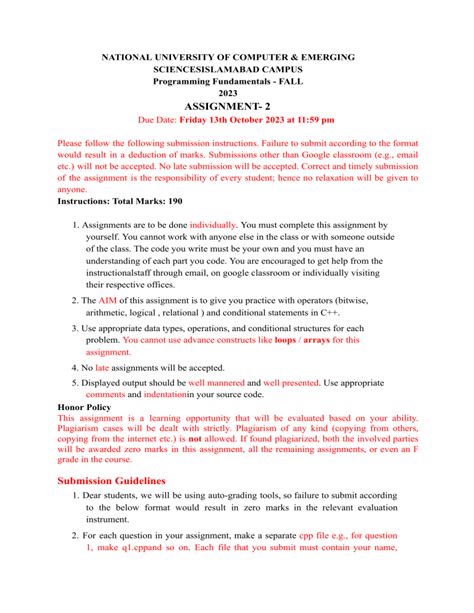 NATIONAL UNIVERSITY OF COMPUTER & EMERGING SCIENCESISLAMABAD CAMPUS
Programming Fundamentals - FALL 2023
ASSIGNMENT- 2
Due Date: Friday 13th October 2023 at 11:59 pm

Please follow the following submission instructions. Failure to submit according to the format would result in a deduction of marks. Submissions other than Google classroom (e.g., email etc.) will not be accepted. No late submission will be accepted. Correct and timely submission of the assignment is the responsibility of every student; hence no relaxation will be given to anyone.

Instructions: Total Marks: 190

1. Assignments are to be done individually. You must complete this assignment by yourself. You cannot work with anyone else in the class or with someone outside of the class. The code you write must be your own and you must have an understanding of each part you code. You are encouraged to get help from the instructionalstaff through email, on google classroom or individually visiting their respective offices.

2. The AIM of this assignment is to give you practice with operators (bitwise, arithmetic, logical , relational ) and conditional statements in C++.

3. Use appropriate data types, operations, and conditional structures for each problem. You cannot use advance constructs like loops / arrays for this assignment.

4. No late assignments will be accepted.

5. Displayed output should be well mannered and well presented. Use appropriate comments and indentationin your source code.

Honor Policy
This assignment is a learning opportunity that will be evaluated based on your ability. Plagiarism cases will be dealt with strictly. Plagiarism of any kind (copying from others, copying from the internet etc.) is not allowed. If found plagiarized, both the involved parties will be awarded zero marks in this assignment, all the remaining assignments, or even an F grade in the course.

Submission Guidelines

1. Dear students, we will be using auto-grading tools, so failure to submit according to the below format would result in zero marks in the relevant evaluation instrument.

2. For each question in your assignment, make a separate cpp file e.g., for question 1, make q1.cppand so on. Each file that you submit must contain your name,